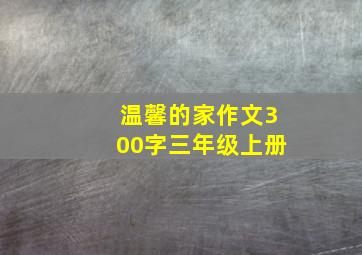 温馨的家作文300字三年级上册